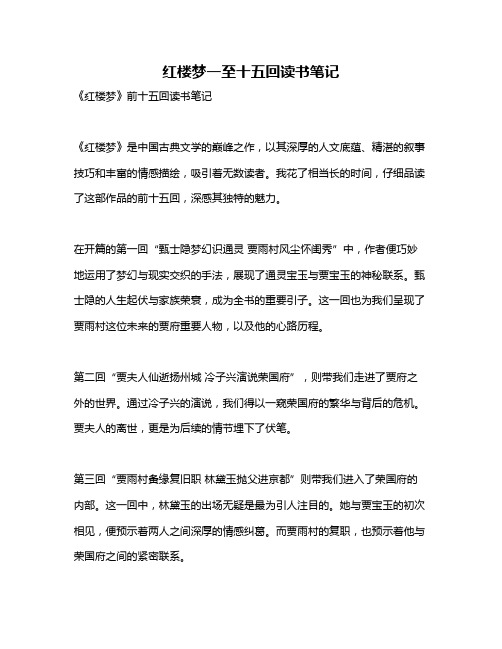 红楼梦一至十五回读书笔记

《红楼梦》前十五回读书笔记

《红楼梦》是中国古典文学的巅峰之作，以其深厚的人文底蕴、精湛的叙事技巧和丰富的情感描绘，吸引着无数读者。我花了相当长的时间，仔细品读了这部作品的前十五回，深感其独特的魅力。

在开篇的第一回“甄士隐梦幻识通灵 贾雨村风尘怀闺秀”中，作者便巧妙地运用了梦幻与现实交织的手法，展现了通灵宝玉与贾宝玉的神秘联系。甄士隐的人生起伏与家族荣衰，成为全书的重要引子。这一回也为我们呈现了贾雨村这位未来的贾府重要人物，以及他的心路历程。

第二回“贾夫人仙逝扬州城 冷子兴演说荣国府”，则带我们走进了贾府之外的世界。通过冷子兴的演说，我们得以一窥荣国府的繁华与背后的危机。贾夫人的离世，更是为后续的情节埋下了伏笔。

第三回“贾雨村夤缘复旧职 林黛玉抛父进京都”则带我们进入了荣国府的内部。这一回中，林黛玉的出场无疑是最为引人注目的。她与贾宝玉的初次相见，便预示着两人之间深厚的情感纠葛。而贾雨村的复职，也预示着他与荣国府之间的紧密联系。